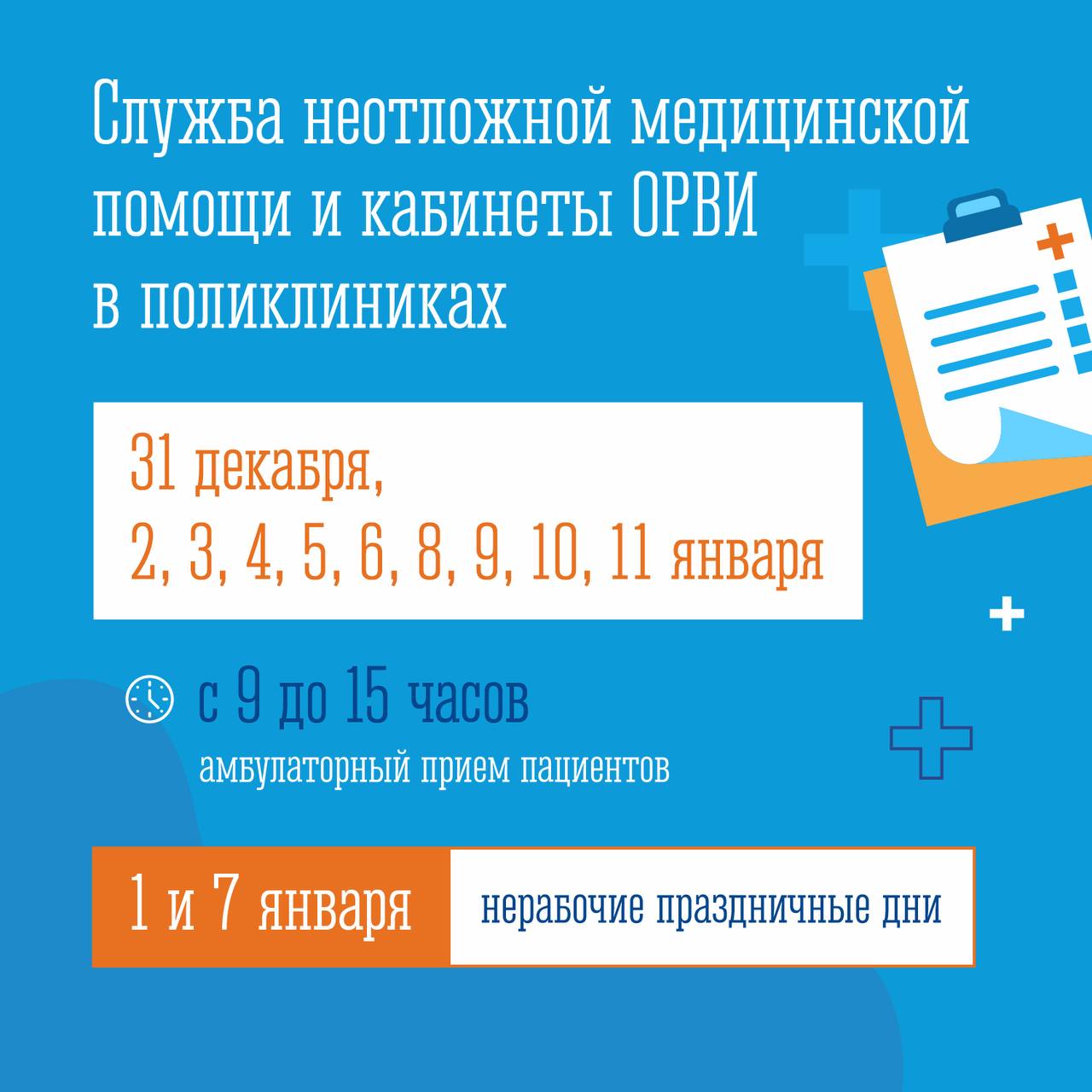 Служба неотложной медицинской помощи и кабинеты ОРВИ в поликлиниках

31 декабря,
2, 3, 4, 5, 6, 8, 9, 10, 11 января

с 9 до 15 часов
амбулаторный прием пациентов

1 и 7 января

нерабочие праздничные дни